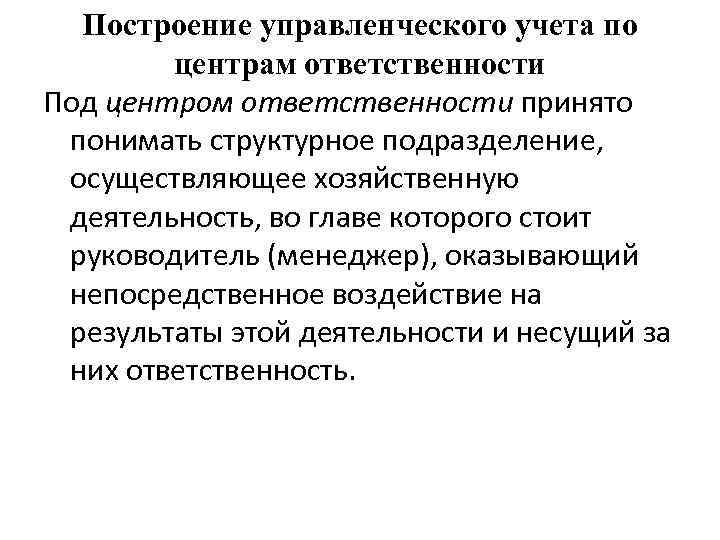 Построение управленческого учета по центрам ответственности

Под центром ответственности принято понимать структурное подразделение, осуществляющее хозяйственную деятельность, во главе которого стоит руководитель (менеджер), оказывающий непосредственное воздействие на результаты этой деятельности и несущий за них ответственность.